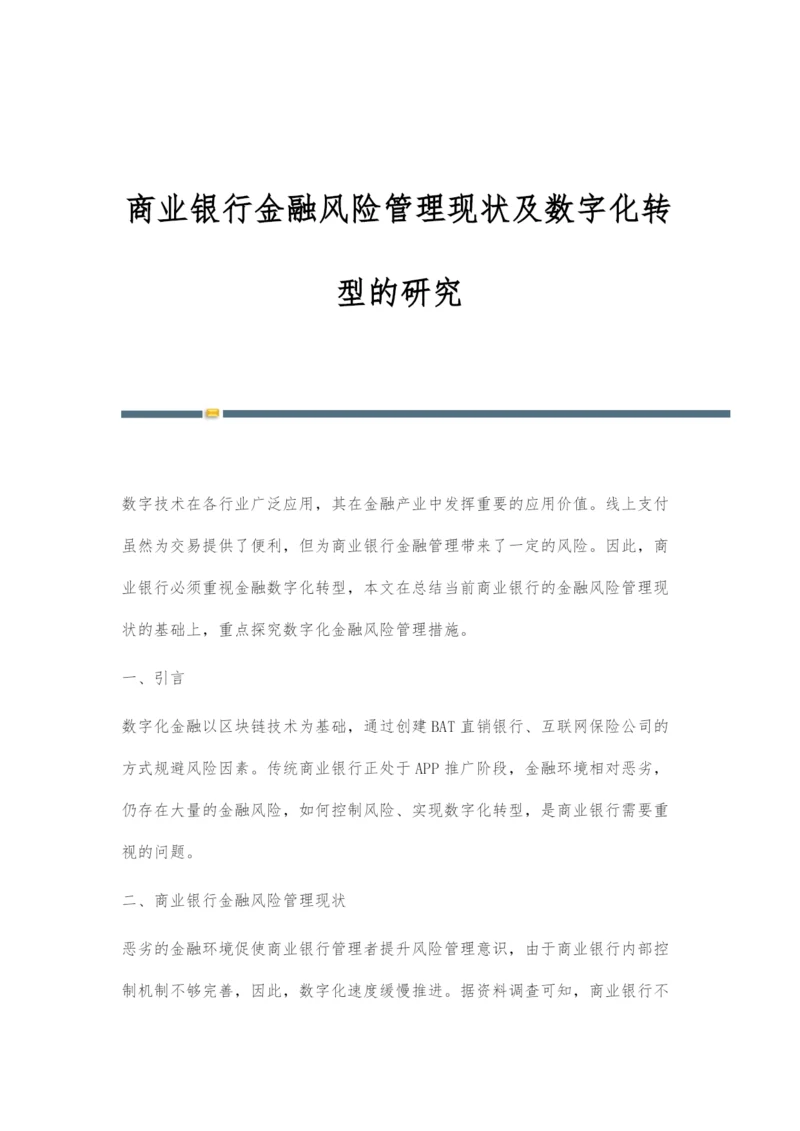 商业银行金融风险管理现状及数字化转型的研究

数字技术在各行业广泛应用，其在金融产业中发挥重要的应用价值。线上支付虽然为交易提供了便利，但为商业银行金融管理带来了一定的风险。因此，商业银行必须重视金融数字化转型，本文在总结当前商业银行的金融风险管理现状的基础上，重点探究数字化金融风险管理措施。

一、引言

数字化金融以区块链技术为基础，通过创建BAT直销银行、互联网保险公司的方式规避风险因素。传统商业银行正处于APP推广阶段，金融环境相对恶劣，仍存在大量的金融风险，如何控制风险、实现数字化转型，是商业银行需要重视的问题。

二、商业银行金融风险管理现状

恶劣的金融环境促使商业银行管理者提升风险管理意识，由于商业银行内部控制机制不够完善，因此，数字化速度缓慢推进。据资料调查可知，商业银行不